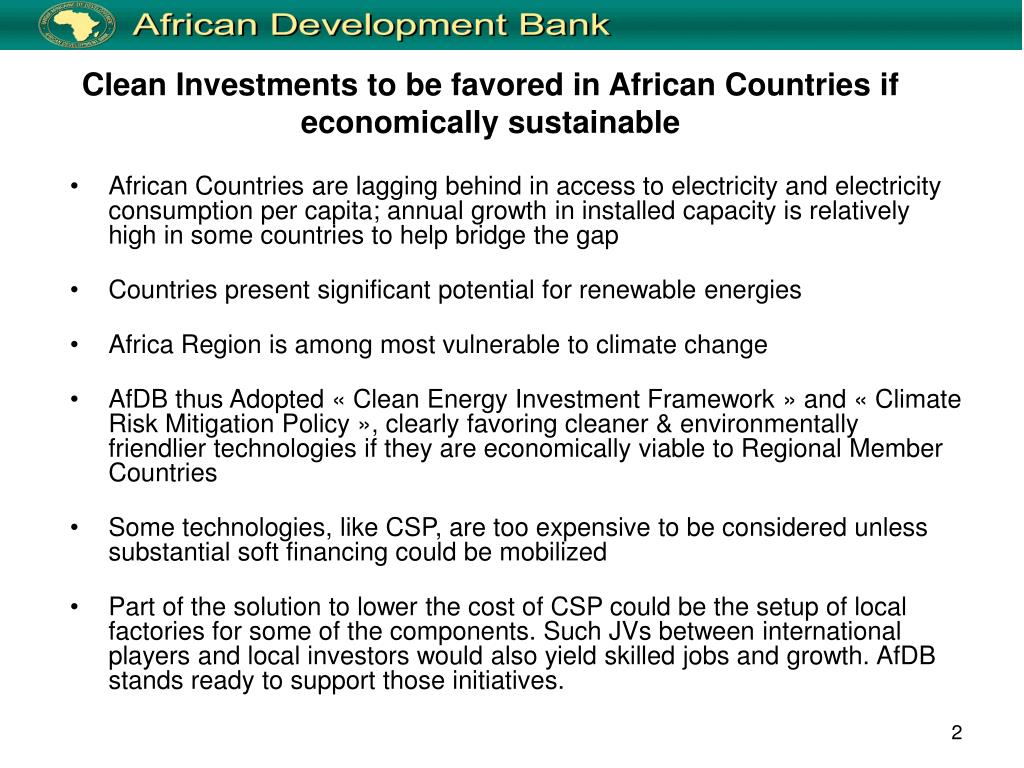 African Development Bank

Clean Investments to be favored in African Countries if economically sustainable

• African Countries are lagging behind in access to electricity and electricity consumption per capita; annual growth in installed capacity is relatively high in some countries to help bridge the gap

• Countries present significant potential for renewable energies

• Africa Region is among most vulnerable to climate change

• AfDB thus Adopted « Clean Energy Investment Framework » and « Climate Risk Mitigation Policy », clearly favoring cleaner & environmentally friendlier technologies if they are economically viable to Regional Member Countries

• Some technologies, like CSP, are too expensive to be considered unless substantial soft financing could be mobilized

• Part of the solution to lower the cost of CSP could be the setup of local factories for some of the components. Such JVs between international players and local investors would also yield skilled jobs and growth. AfDB stands ready to support those initiatives.

2